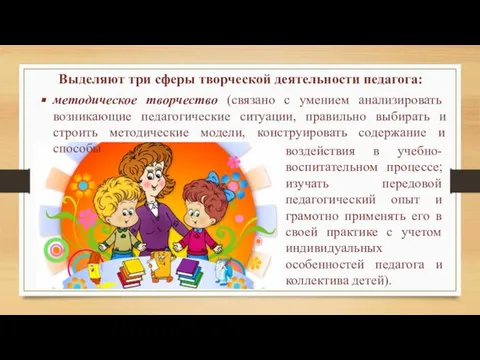 Выделяют три сферы творческой деятельности педагога:

▪ методическое творчество (связано с умением анализировать возникающие педагогические ситуации, правильно выбирать и строить методические модели, конструировать содержание и способы воздействия в учебно-воспитательном процессе; изучать передовой педагогический опыт и грамотно применять его в своей практике с учетом индивидуальных особенностей педагога и коллектива детей).